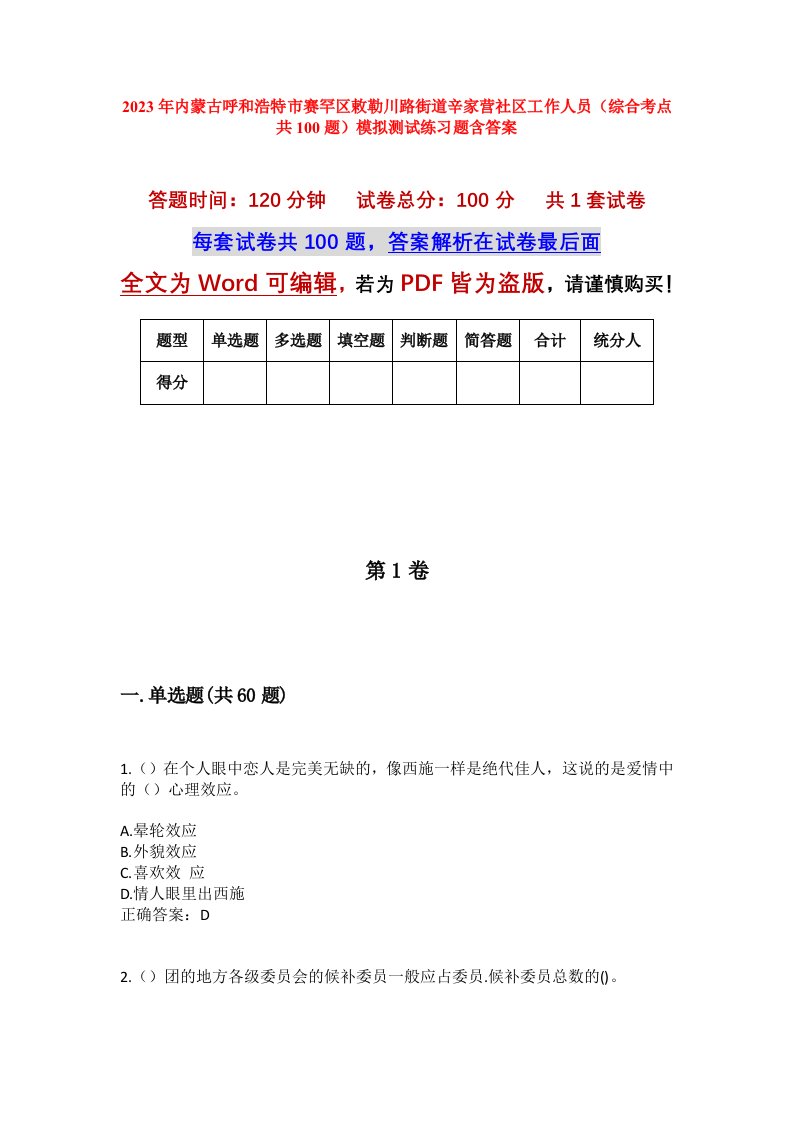 2023年内蒙古呼和浩特市赛罕区敕勒川路街道辛家营社区工作人员（综合考点共100题）模拟测试练习题含答案

答题时间：120分钟　　试卷总分：100分　　共1套试卷

每套试卷共100题，答案解析在试卷最后面

全文为Word可编辑，若为PDF皆为盗版，请谨慎购买！

| 题型 | 单选题 | 多选题 | 填空题 | 判断题 | 简答题 | 合计 | 统分人 |
|---|---|---|---|---|---|---|---|
| 得分 | | | | | | | |

第1卷

一.单选题(共60题)

1.（）在个人眼中恋人是完美无缺的，像西施一样是绝代佳人，这说的是爱情中的（）心理效应。

A.晕轮效应
B.外貌效应
C.喜欢效 应
D.情人眼里出西施
正确答案：D

2.（）团的地方各级委员会的候补委员一般应占委员.候补委员总数的()。